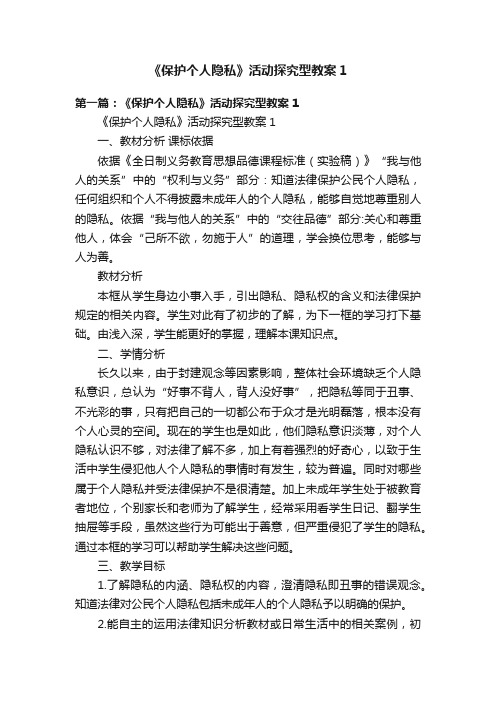 《保护个人隐私》活动探究型教案1

第一篇：《保护个人隐私》活动探究型教案1

《保护个人隐私》活动探究型教案1

一、教材分析 课标依据

依据《全日制义务教育思想品德课程标准（实验稿）》“我与他人的关系”中的“权利与义务”部分：知道法律保护公民个人隐私，任何组织和个人不得披露未成年人的个人隐私，能够自觉地尊重别人的隐私。依据“我与他人的关系”中的“交往品德”部分:关心和尊重他人，体会“己所不欲，勿施于人”的道理，学会换位思考，能够与人为善。

教材分析

本框从学生身边小事入手，引出隐私、隐私权的含义和法律保护规定的相关内容。学生对此有了初步的了解，为下一框的学习打下基础。由浅入深，学生能更好的掌握，理解本课知识点。

二、学情分析

长久以来，由于封建观念等因素影响，整体社会环境缺乏个人隐私意识，总认为“好事不背人，背人没好事”，把隐私等同于丑事、不光彩的事，只有把自己的一切都公布于众才是光明磊落，根本没有个人心灵的空间。现在的学生也是如此，他们隐私意识淡薄，对个人隐私认识不够，对法律了解不多，加上有着强烈的好奇心，以致于生活中学生侵犯他人个人隐私的事情时有发生，较为普遍。同时对哪些属于个人隐私并受法律保护不是很清楚。加上未成年学生处于被教育者地位，个别家长和老师为了解学生，经常采用看学生日记、翻学生抽屉等手段，虽然这些行为可能出于善意，但严重侵犯了学生的隐私。通过本框的学习可以帮助学生解决这些问题。

三、教学目标

1.了解隐私的内涵、隐私权的内容，澄清隐私即丑事的错误观念。知道法律对公民个人隐私包括未成年人的个人隐私予以明确的保护。

2.能自主的运用法律知识分析教材或日常生活中的相关案例，初